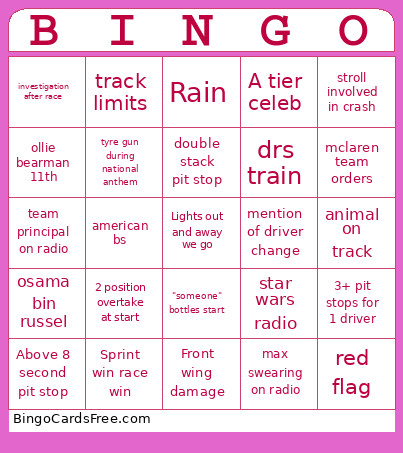 | B | I | N | G | O |
|---|---|---|---|---|
| investigation after race | track limits | Rain | A tier celeb | stroll involved in crash |
| ollie bearman 11th | tyre gun during national anthem | double stack pit stop | drs train | mclaren team orders |
| team principal on radio | american bs | Lights out and away we go | mention of driver change | animal on track |
| osama bin russel | 2 position overtake at start | "someone" bottles start | star wars radio | 3+ pit stops for 1 driver |
| Above 8 second pit stop | Sprint win race win | Front wing damage | max swearing on radio | red flag |

BingoCardsFree.com